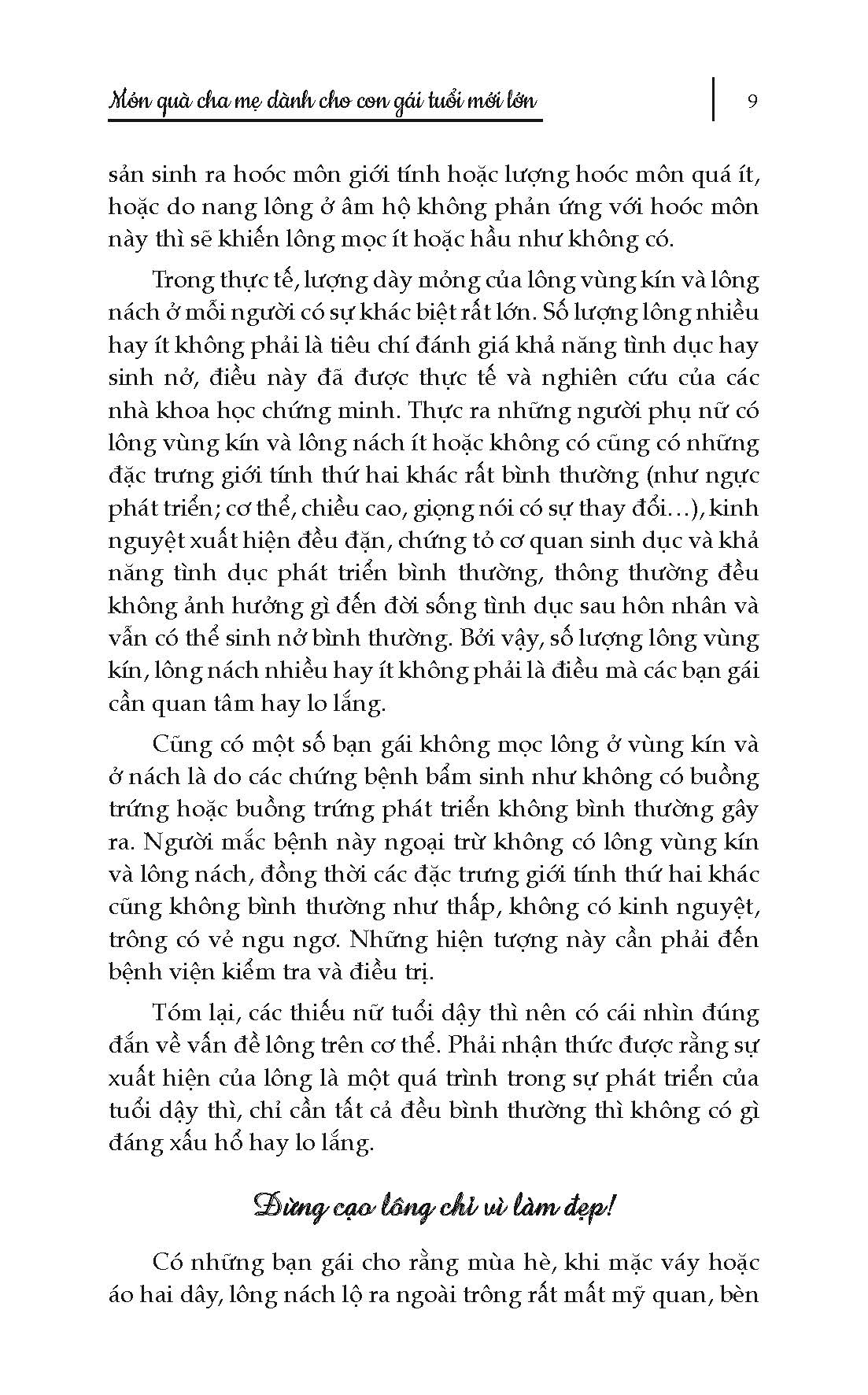 Món quà cha mẹ dành cho con gái tuổi mới lớn

9

sản sinh ra hoóc môn giới tính hoặc lượng hoóc môn quá ít, hoặc do nang lông ở âm hộ không phản ứng với hoóc môn này thì sẽ khiến lông mọc ít hoặc hầu như không có.

Trong thực tế, lượng dày mỏng của lông vùng kín và lông nách ở mỗi người có sự khác biệt rất lớn. Số lượng lông nhiều hay ít không phải là tiêu chí đánh giá khả năng tình dục hay sinh nở, điều này đã được thực tế và nghiên cứu của các nhà khoa học chứng minh. Thực ra những người phụ nữ có lông vùng kín và lông nách ít hoặc không có cũng có những đặc trưng giới tính thứ hai khác rất bình thường (như ngực phát triển; cơ thể, chiều cao, giọng nói có sự thay đổi…), kinh nguyệt xuất hiện đều đặn, chứng tỏ cơ quan sinh dục và khả năng tình dục phát triển bình thường, thông thường đều không ảnh hưởng gì đến đời sống tình dục sau hôn nhân và vẫn có thể sinh nở bình thường. Bởi vậy, số lượng lông vùng kín, lông nách nhiều hay ít không phải là điều mà các bạn gái cần quan tâm hay lo lắng.

Cũng có một số bạn gái không mọc lông ở vùng kín và ở nách là do các chứng bệnh bẩm sinh như không có buồng trứng hoặc buồng trứng phát triển không bình thường gây ra. Người mắc bệnh này ngoại trừ không có lông vùng kín và lông nách, đồng thời các đặc trưng giới tính thứ hai khác cũng không bình thường như thấp, không có kinh nguyệt, trông có vẻ ngu ngơ. Những hiện tượng này cần phải đến bệnh viện kiểm tra và điều trị.

Tóm lại, các thiếu nữ tuổi dậy thì nên có cái nhìn đúng đắn về vấn đề lông trên cơ thể. Phải nhận thức được rằng sự xuất hiện của lông là một quá trình trong sự phát triển của tuổi dậy thì, chỉ cần tất cả đều bình thường thì không có gì đáng xấu hổ hay lo lắng.

Đừng cạo lông chỉ vì làm đẹp!

Có những bạn gái cho rằng mùa hè, khi mặc váy hoặc áo hai dây, lông nách lộ ra ngoài trông rất mất mỹ quan, bèn